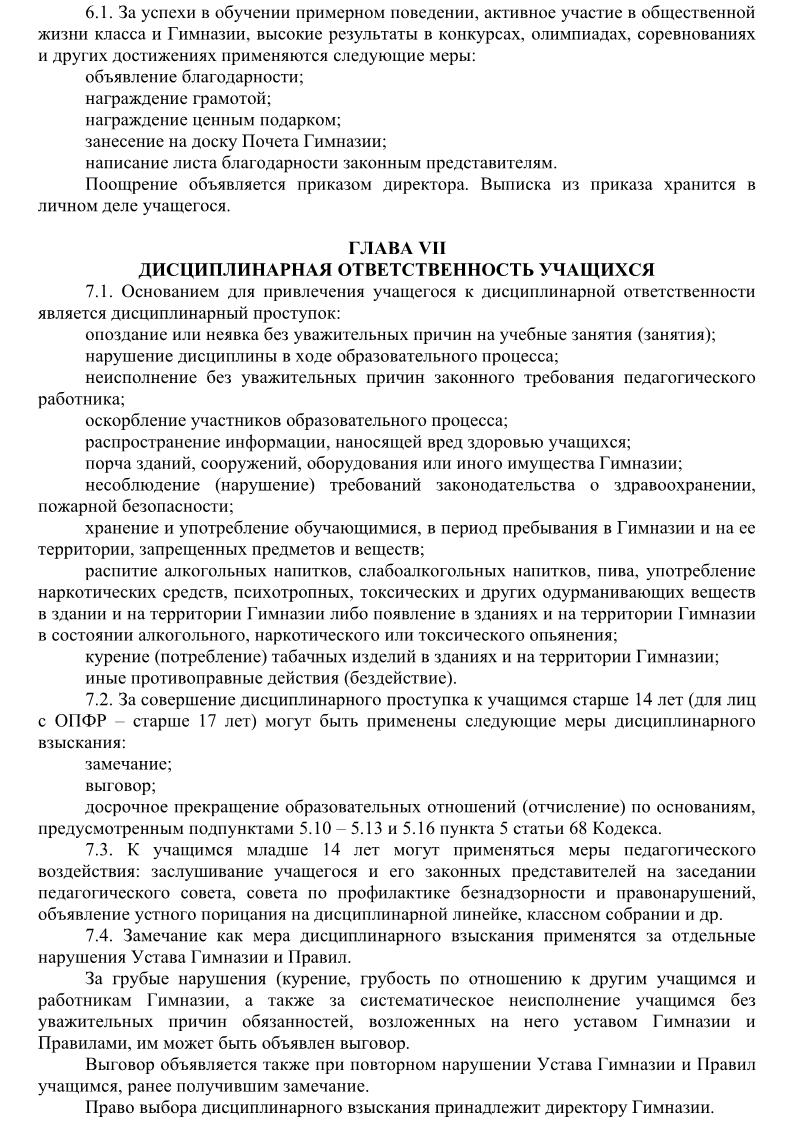 6.1. За успехи в обучении примерном поведении, активное участие в общественной жизни класса и Гимназии, высокие результаты в конкурсах, олимпиадах, соревнованиях и других достижениях применяются следующие меры:

объявление благодарности;

награждение грамотой;

награждение ценным подарком;

занесение на доску Почета Гимназии;

написание листа благодарности законным представителям.

Поощрение объявляется приказом директора. Выписка из приказа хранится в личном деле учащегося.

ГЛАВА VII
ДИСЦИПЛИНАРНАЯ ОТВЕТСТВЕННОСТЬ УЧАЩИХСЯ

7.1. Основанием для привлечения учащегося к дисциплинарной ответственности является дисциплинарный проступок:

опоздание или неявка без уважительных причин на учебные занятия (занятия);

нарушение дисциплины в ходе образовательного процесса;

неисполнение без уважительных причин законного требования педагогического работника;

оскорбление участников образовательного процесса;

распространение информации, наносящей вред здоровью учащихся;

порча зданий, сооружений, оборудования или иного имущества Гимназии;

несоблюдение (нарушение) требований законодательства о здравоохранении, пожарной безопасности;

хранение и употребление обучающимися, в период пребывания в Гимназии и на ее территории, запрещенных предметов и веществ;

распитие алкогольных напитков, слабоалкогольных напитков, пива, употребление наркотических средств, психотропных, токсических и других одурманивающих веществ в здании и на территории Гимназии либо появление в зданиях и на территории Гимназии в состоянии алкогольного, наркотического или токсического опьянения;

курение (потребление) табачных изделий в зданиях и на территории Гимназии;

иные противоправные действия (бездействие).

7.2. За совершение дисциплинарного проступка к учащимся старше 14 лет (для лиц с ОПФР – старше 17 лет) могут быть применены следующие меры дисциплинарного взыскания:

замечание;

выговор;

досрочное прекращение образовательных отношений (отчисление) по основаниям, предусмотренным подпунктами 5.10 – 5.13 и 5.16 пункта 5 статьи 68 Кодекса.

7.3. К учащимся младше 14 лет могут применяться меры педагогического воздействия: заслушивание учащегося и его законных представителей на заседании педагогического совета, совета по профилактике безнадзорности и правонарушений, объявление устного порицания на дисциплинарной линейке, классном собрании и др.

7.4. Замечание как мера дисциплинарного взыскания применятся за отдельные нарушения Устава Гимназии и Правил.

За грубые нарушения (курение, грубость по отношению к другим учащимся и работникам Гимназии, а также за систематическое неисполнение учащимся без уважительных причин обязанностей, возложенных на него уставом Гимназии и Правилами, им может быть объявлен выговор.

Выговор объявляется также при повторном нарушении Устава Гимназии и Правил учащимся, ранее получившим замечание.

Право выбора дисциплинарного взыскания принадлежит директору Гимназии.